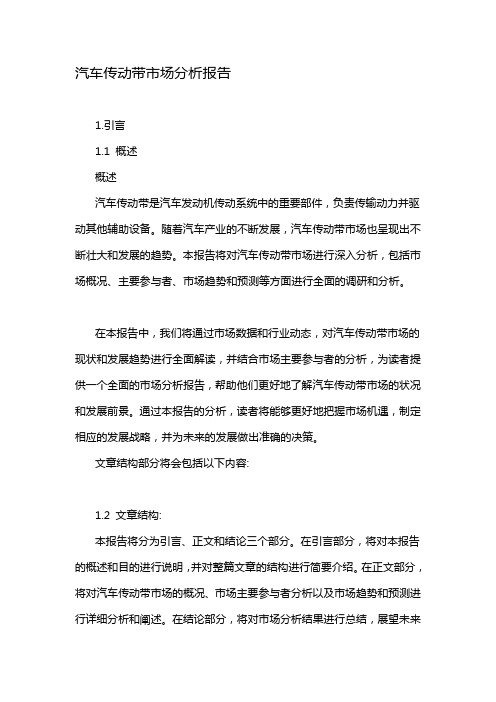 汽车传动带市场分析报告

1.引言

1.1 概述

概述

汽车传动带是汽车发动机传动系统中的重要部件，负责传输动力并驱动其他辅助设备。随着汽车产业的不断发展，汽车传动带市场也呈现出不断壮大和发展的趋势。本报告将对汽车传动带市场进行深入分析，包括市场概况、主要参与者、市场趋势和预测等方面进行全面的调研和分析。

在本报告中，我们将通过市场数据和行业动态，对汽车传动带市场的现状和发展趋势进行全面解读，并结合市场主要参与者的分析，为读者提供一个全面的市场分析报告，帮助他们更好地了解汽车传动带市场的状况和发展前景。通过本报告的分析，读者将能够更好地把握市场机遇，制定相应的发展战略，并为未来的发展做出准确的决策。

文章结构部分将会包括以下内容:

1.2 文章结构:

本报告将分为引言、正文和结论三个部分。在引言部分，将对本报告的概述和目的进行说明，并对整篇文章的结构进行简要介绍。在正文部分，将对汽车传动带市场的概况、市场主要参与者分析以及市场趋势和预测进行详细分析和阐述。在结论部分，将对市场分析结果进行总结，展望未来